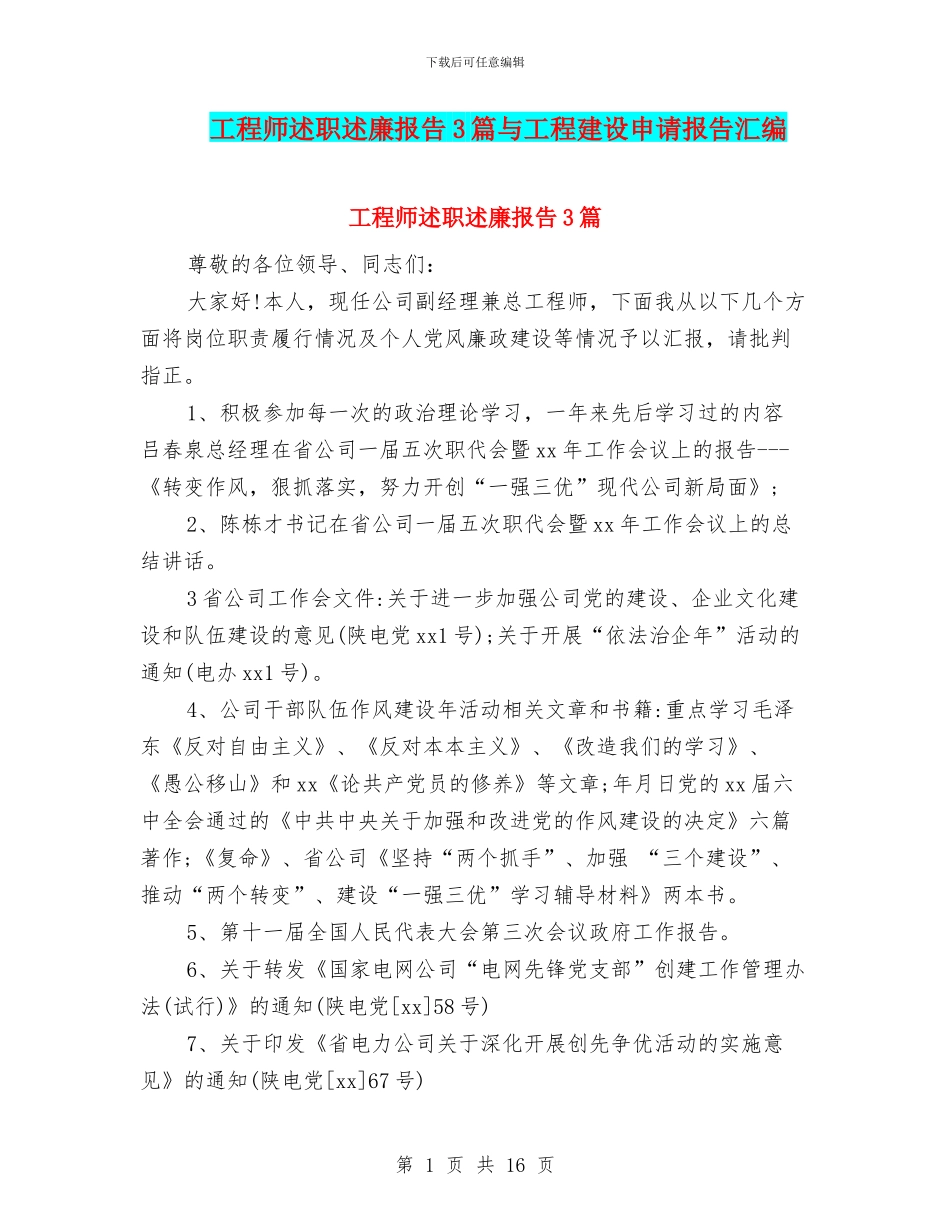 下载后可任意编辑

工程师述职述廉报告3篇与工程建设申请报告汇编

工程师述职述廉报告3篇

尊敬的各位领导、同志们:

大家好!本人，现任公司副经理兼总工程师，下面我从以下几个方面将岗位职责履行情况及个人党风廉政建设等情况予以汇报，请批判指正。

1、积极参加每一次的政治理论学习，一年来先后学习过的内容吕春泉总经理在省公司一届五次职代会暨xx年工作会议上的报告---《转变作风，狠抓落实，努力开创“一强三优”现代公司新局面》;

2、陈栋才书记在省公司一届五次职代会暨xx年工作会议上的总结讲话。

3省公司工作会文件:关于进一步加强公司党的建设、企业文化建设和队伍建设的意见(陕电党xx1号);关于开展“依法治企年”活动的通知(电办xx1号)。

4、公司干部队伍作风建设年活动相关文章和书籍:重点学习毛泽东《反对自由主义》、《反对本本主义》、《改造我们的学习》、《愚公移山》和xx《论共产党员的修养》等文章;年月日党的xx届六中全会通过的《中共中央关于加强和改进党的作风建设的决定》六篇著作;《复命》、省公司《坚持“两个抓手”、加强 “三个建设”、推动“两个转变”、建设“一强三优”学习辅导材料》两本书。

5、第十一届全国人民代表大会第三次会议政府工作报告。

6、关于转发《国家电网公司“电网先锋党支部”创建工作管理办法(试行)》的通知(陕电党[xx]58号)

7、关于印发《省电力公司关于深化开展创先争优活动的实施意见》的通知(陕电党[xx]67号)

第 1 页 共 16 页